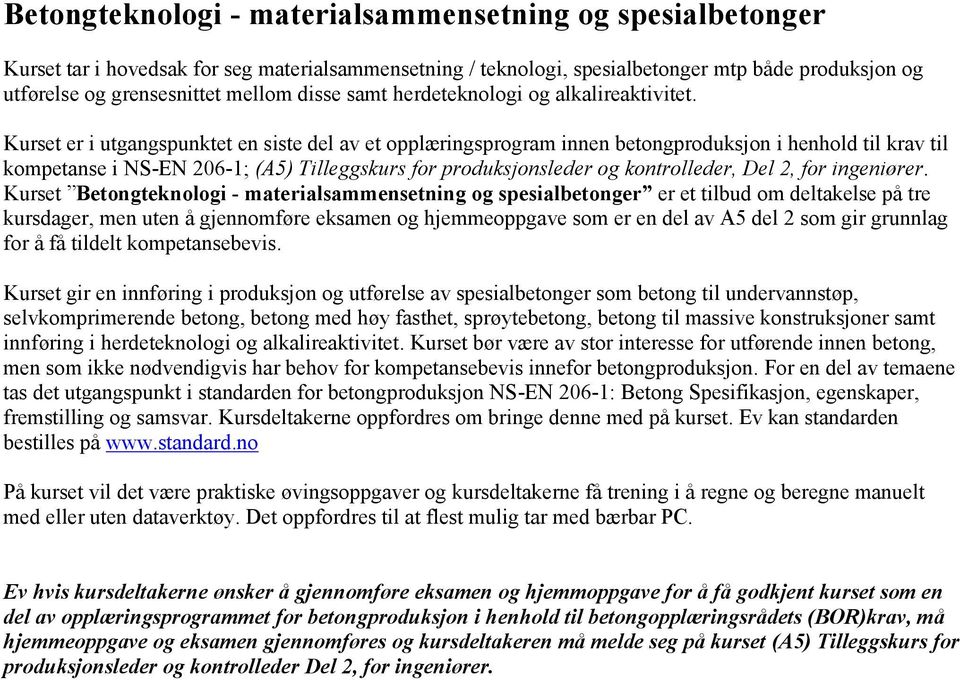 Betongteknologi - materialsammensetning og spesialbetonger

Kurset tar i hovedsak for seg materialsammensetning / teknologi, spesialbetonger mtp både produksjon og utførelse og grensesnittet mellom disse samt herdeteknologi og alkalireaktivitet.

Kurset er i utgangspunktet en siste del av et opplæringsprogram innen betongproduksjon i henhold til krav til kompetanse i NS-EN 206-1; (A5) Tilleggskurs for produksjonsleder og kontrolleder, Del 2, for ingeniører. Kurset "Betongteknologi - materialsammensetning og spesialbetonger" er et tilbud om deltakelse på tre kursdager, men uten å gjennomføre eksamen og hjemmeoppgave som er en del av A5 del 2 som gir grunnlag for å få tildelt kompetansebevis.

Kurset gir en innføring i produksjon og utførelse av spesialbetonger som betong til undervannstøp, selvkomprimerende betong, betong med høy fasthet, sprøytebetong, betong til massive konstruksjoner samt innføring i herdeteknologi og alkalireaktivitet. Kurset bør være av stor interesse for utførende innen betong, men som ikke nødvendigvis har behov for kompetansebevis innefor betongproduksjon. For en del av temaene tas det utgangspunkt i standarden for betongproduksjon NS-EN 206-1: Betong Spesifikasjon, egenskaper, fremstilling og samsvar. Kursdeltakerne oppfordres om bringe denne med på kurset. Ev kan standarden bestilles på www.standard.no

På kurset vil det være praktiske øvingsoppgaver og kursdeltakerne få trening i å regne og beregne manuelt med eller uten dataverktøy. Det oppfordres til at flest mulig tar med bærbar PC.

Ev hvis kursdeltakerne ønsker å gjennomføre eksamen og hjemmoppgave for å få godkjent kurset som en del av opplæringsprogrammet for betongproduksjon i henhold til betongopplæringsrådets (BOR)krav, må hjemmeoppgave og eksamen gjennomføres og kursdeltakeren må melde seg på kurset (A5) Tilleggskurs for produksjonsleder og kontrolleder Del 2, for ingeniører.